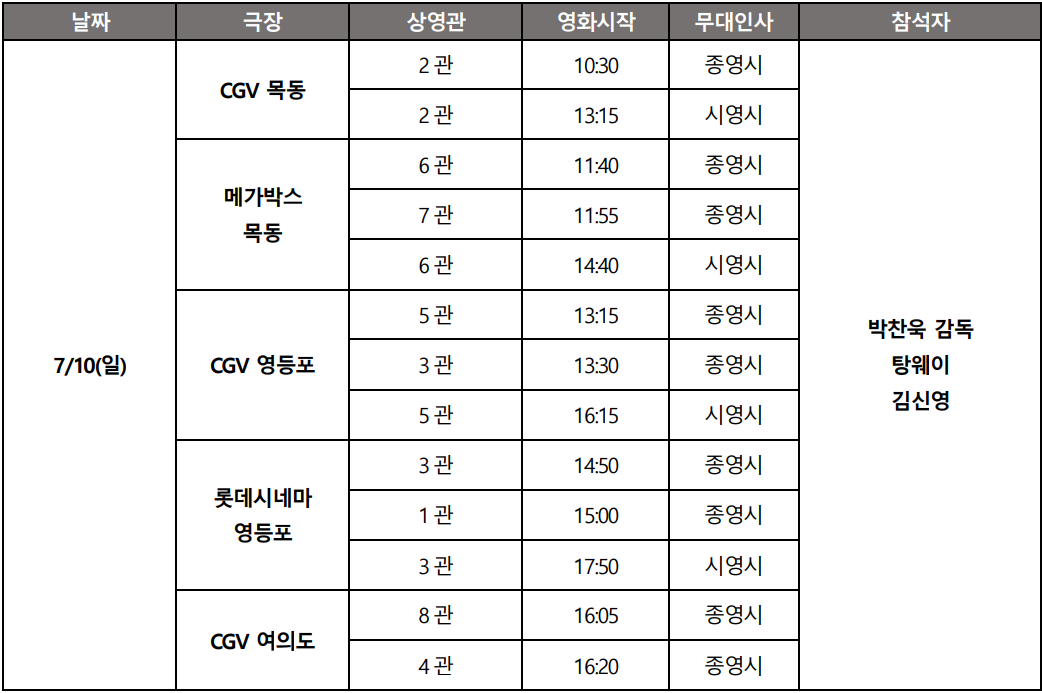 | 날짜 | 극장 | 상영관 | 영화시작 | 무대인사 | 참석자 |
|---|---|---|---|---|---|
| 7/10(일) | CGV 목동 | 2 관 | 10:30 | 종영시 | 박찬욱 감독 탕웨이 김신영 |
| | | 2 관 | 13:15 | 시영시 | |
| | 메가박스 목동 | 6 관 | 11:40 | 종영시 | |
| | | 7 관 | 11:55 | 종영시 | |
| | | 6 관 | 14:40 | 시영시 | |
| | CGV 영등포 | 5 관 | 13:15 | 종영시 | |
| | | 3 관 | 13:30 | 종영시 | |
| | | 5 관 | 16:15 | 시영시 | |
| | 롯데시네마 영등포 | 3 관 | 14:50 | 종영시 | |
| | | 1 관 | 15:00 | 종영시 | |
| | | 3 관 | 17:50 | 시영시 | |
| | CGV 여의도 | 8 관 | 16:05 | 종영시 | |
| | | 4 관 | 16:20 | 종영시 | |